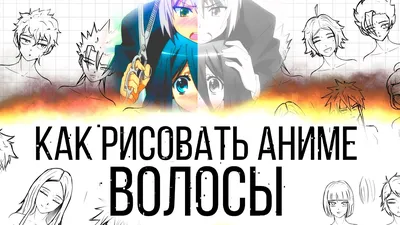 КАК РИСОВАТЬ АНИМЕ
ВОЛОСЫ